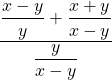 $\frac{\frac{x-y}{y}+\frac{x+y}{x-y}}{\frac{y}{x-y}}$